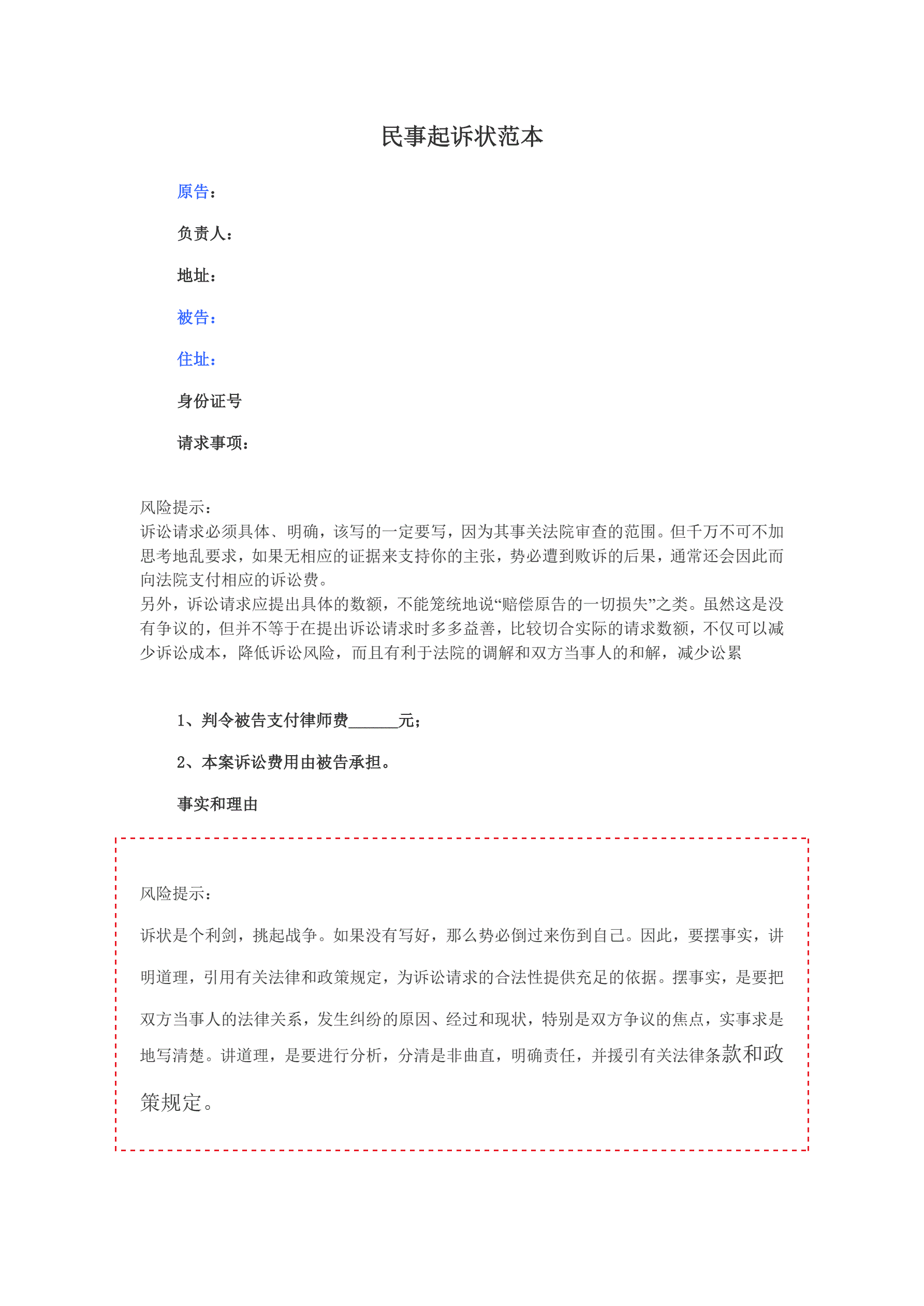 民事起诉状范本

原告：

负责人：

地址：

被告：

住址：

身份证号

请求事项：

风险提示：
诉讼请求必须具体、明确，该写的一定要写，因为其事关法院审查的范围。但千万不可不加思考地乱要求，如果无相应的证据来支持你的主张，势必遭到败诉的后果，通常还会因此而向法院支付相应的诉讼费。
另外，诉讼请求应提出具体的数额，不能笼统地说“赔偿原告的一切损失”之类。虽然这是没有争议的，但并不等于在提出诉讼请求时多多益善，比较切合实际的请求数额，不仅可以减少诉讼成本，降低诉讼风险，而且有利于法院的调解和双方当事人的和解，减少讼累

1、判令被告支付律师费______元；

2、本案诉讼费用由被告承担。

事实和理由

风险提示：

诉状是个利剑，挑起战争。如果没有写好，那么势必倒过来伤到自己。因此，要摆事实，讲明道理，引用有关法律和政策规定，为诉讼请求的合法性提供充足的依据。摆事实，是要把双方当事人的法律关系，发生纠纷的原因、经过和现状，特别是双方争议的焦点，实事求是地写清楚。讲道理，是要进行分析，分清是非曲直，明确责任，并援引有关法律条款和政策规定。